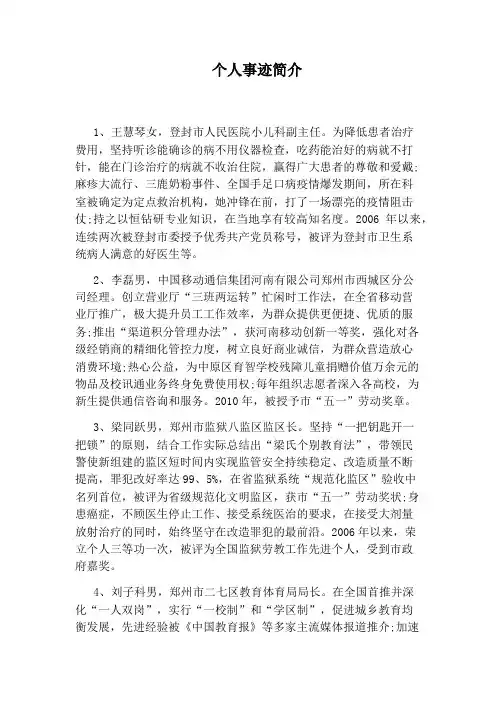 个人事迹简介

1、王慧琴女，登封市人民医院小儿科副主任。为降低患者治疗费用，坚持听诊能确诊的病不用仪器检查，吃药能治好的病就不打针，能在门诊治疗的病就不收治住院，赢得广大患者的尊敬和爱戴;麻疹大流行、三鹿奶粉事件、全国手足口病疫情爆发期间，所在科室被确定为定点救治机构，她冲锋在前，打了一场漂亮的疫情阻击仗;持之以恒钻研专业知识，在当地享有较高知名度。2006 年以来，连续两次被登封市委授予优秀共产党员称号，被评为登封市卫生系统病人满意的好医生等。

2、李磊男，中国移动通信集团河南有限公司郑州市西城区分公司经理。创立营业厅“三班两运转”忙闲时工作法，在全省移动营业厅推广，极大提升员工工作效率，为群众提供更便捷、优质的服务;推出“渠道积分管理办法”，获河南移动创新一等奖，强化对各级经销商的精细化管控力度，树立良好商业诚信，为群众营造放心消费环境;热心公益，为中原区育智学校残障儿童捐赠价值万余元的物品及校讯通业务终身免费使用权;每年组织志愿者深入各高校，为新生提供通信咨询和服务。2010 年，被授予市“五一”劳动奖章。

3、梁同跃男，郑州市监狱八监区监区长。坚持“一把钥匙开一把锁”的原则，结合工作实际总结出“梁氏个别教育法”，带领民警使新组建的监区短时间内实现监管安全持续稳定、改造质量不断提高，罪犯改好率达 99、5%，在省监狱系统“规范化监区”验收中名列首位，被评为省级规范化文明监区，获市“五一”劳动奖状;身患癌症，不顾医生停止工作、接受系统医治的要求，在接受大剂量放射治疗的同时，始终坚守在改造罪犯的最前沿。2006 年以来，荣立个人三等功一次，被评为全国监狱劳教工作先进个人，受到市政府嘉奖。

4、刘子科男，郑州市二七区教育体育局局长。在全国首推并深化“一人双岗”，实行“一校制”和“学区制”，促进城乡教育均衡发展，先进经验被《中国教育报》等多家主流媒体报道推介;加速